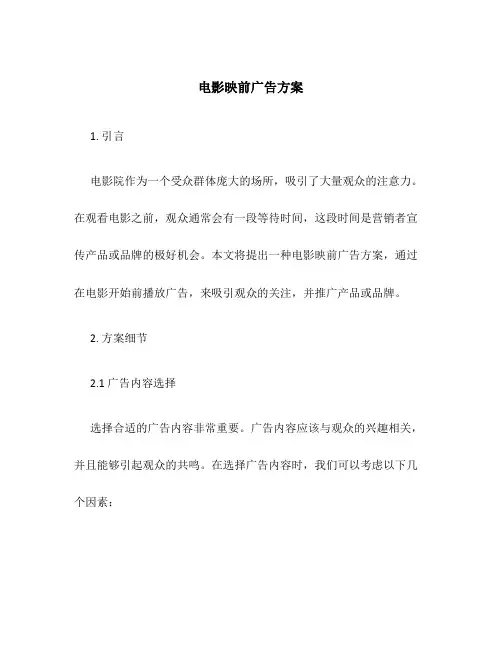 电影映前广告方案

1. 引言

电影院作为一个受众群体庞大的场所，吸引了大量观众的注意力。在观看电影之前，观众通常会有一段等待时间，这段时间是营销者宣传产品或品牌的极好机会。本文将提出一种电影映前广告方案，通过在电影开始前播放广告，来吸引观众的关注，并推广产品或品牌。

2. 方案细节

2.1 广告内容选择

选择合适的广告内容非常重要。广告内容应该与观众的兴趣相关，并且能够引起观众的共鸣。在选择广告内容时，我们可以考虑以下几个因素：